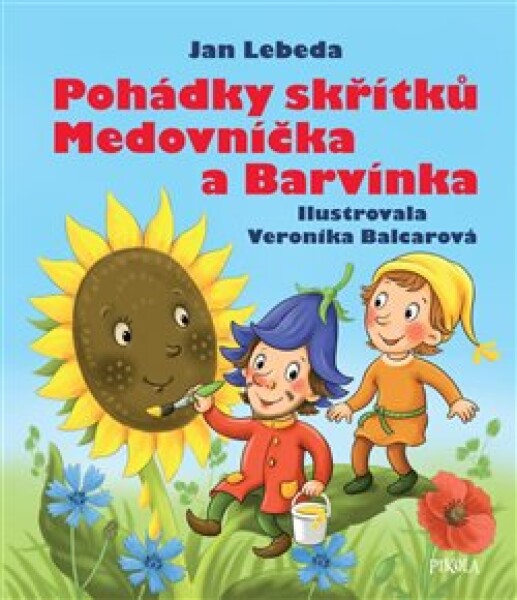 Jan Lebeda

Pohádky skřítků Medovníčka a Barvínka

Ilustrovala Veronika Balcarová

PIKOLA